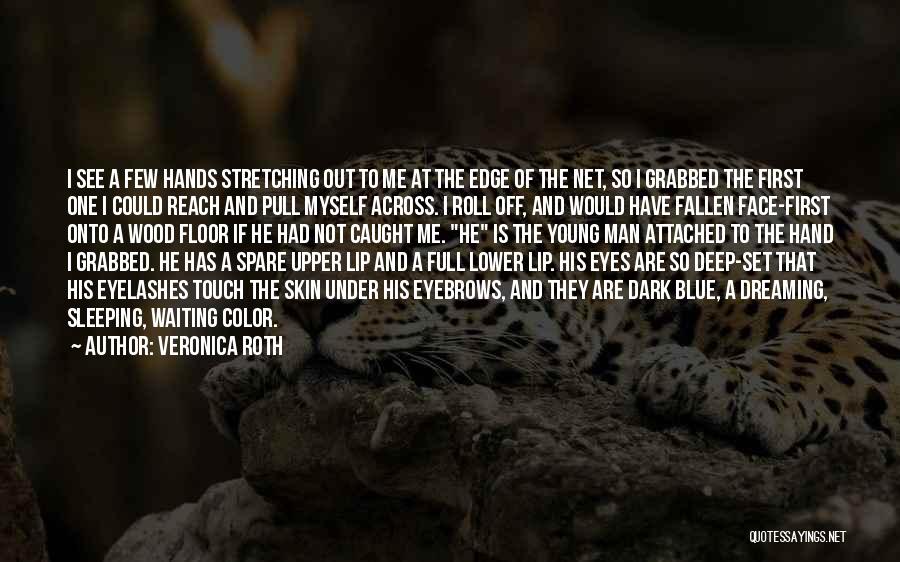 I SEE A FEW HANDS STRETCHING OUT TO ME AT THE EDGE OF THE NET, SO I GRABBED THE FIRST ONE I COULD REACH AND PULL MYSELF ACROSS. I ROLL OFF, AND WOULD HAVE FALLEN FACE-FIRST ONTO A WOOD FLOOR IF HE HAD NOT CAUGHT ME. "HE" IS THE YOUNG MAN ATTACHED TO THE HAND I GRABBED. HE HAS A SPARE UPPER LIP AND A FULL LOWER LIP. HIS EYES ARE SO DEEP-SET THAT HIS EYELASHES TOUCH THE SKIN UNDER HIS EYEBROWS, AND THEY ARE DARK BLUE, A DREAMING, SLEEPING, WAITING COLOR.

AUTHOR: VERONICA ROTH

QUOTESSAYINGS.NET